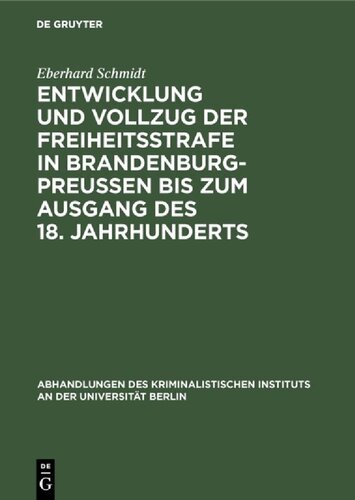 DE GRUYTER

Eberhard Schmidt

ENTWICKLUNG UND VOLLZUG DER FREIHEITSSTRAFE IN BRANDENBURG-PREUSSEN BIS ZUM AUSGANG DES 18. JAHRHUNDERTS

ABHANDLUNGEN DES KRIMINALISTISCHEN INSTITUTS AN DER UNIVERSITÄT BERLIN

DE G